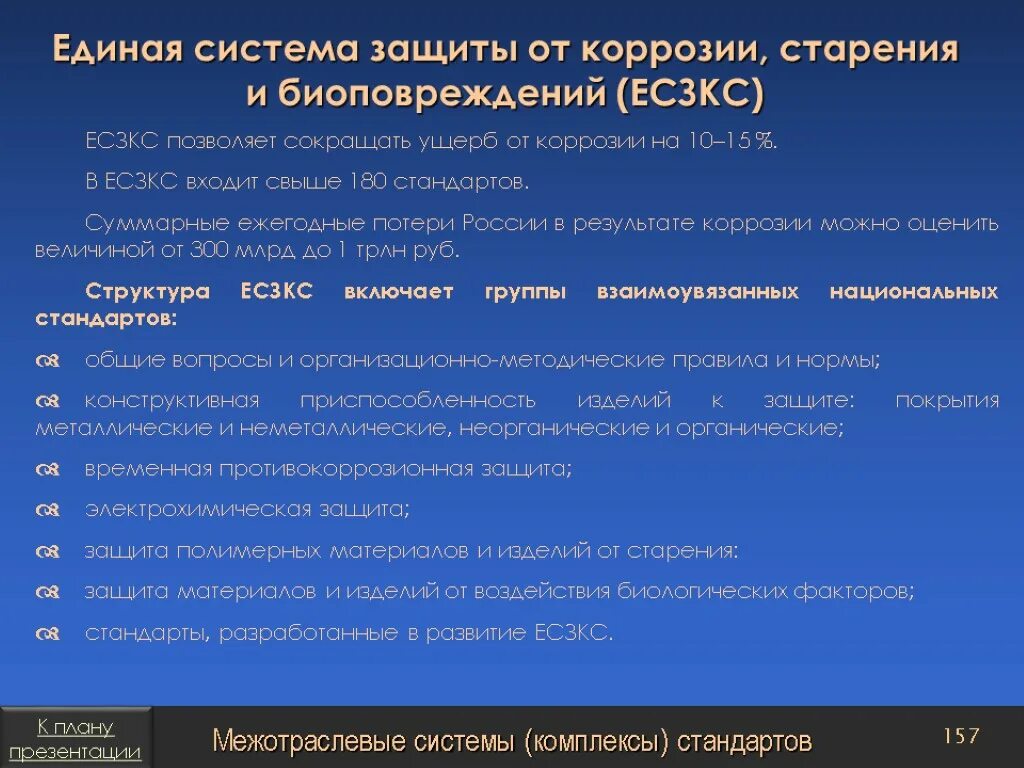 Единая система защиты от коррозии, старения и биоповреждений (ЕСЗКС)

ЕСЗКС позволяет сокращать ущерб от коррозии на 10–15 %.

В ЕСЗКС входит свыше 180 стандартов.

Суммарные ежегодные потери России в результате коррозии можно оценить величиной от 300 млрд до 1 трлн руб.

Структура ЕСЗКС включает группы взаимоувязанных национальных стандартов:

общие вопросы и организационно-методические правила и нормы;

конструктивная приспособленность изделий к защите: покрытия металлические и неметаллические, неорганические и органические;

временная противокоррозионная защита;

электрохимическая защита;

защита полимерных материалов и изделий от старения:

защита материалов и изделий от воздействия биологических факторов;

стандарты, разработанные в развитие ЕСЗКС.

К плану презентации

Межотраслевые системы (комплексы) стандартов

157